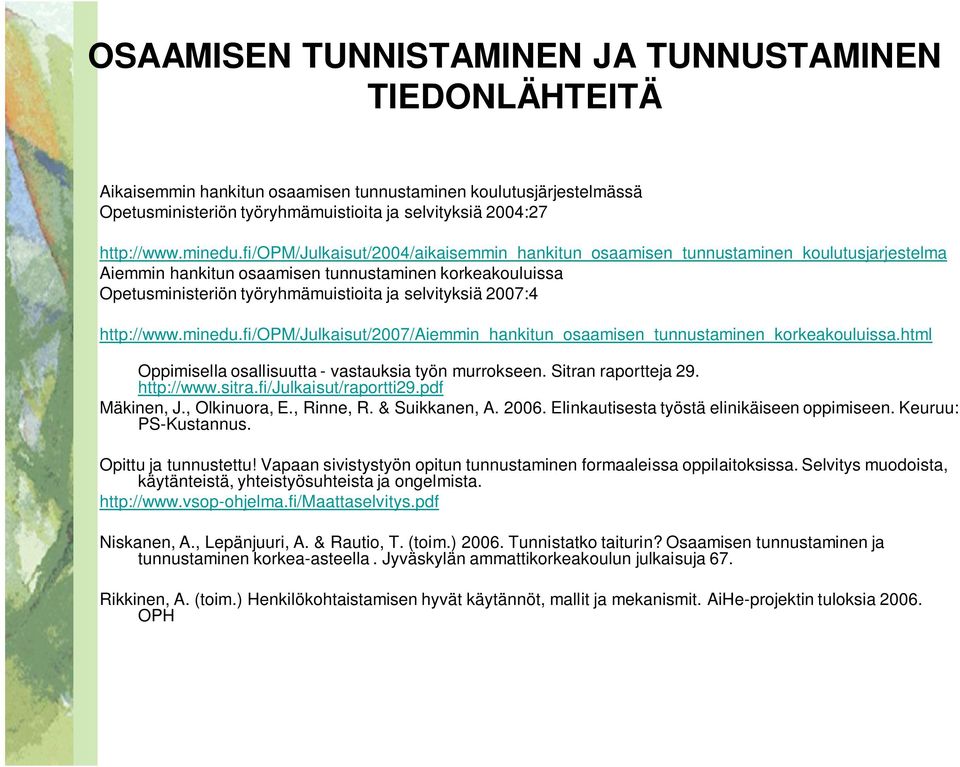 OSAAMISEN TUNNISTAMINEN JA TUNNUSTAMINEN TIEDONLÄHTEITÄ

Aikaisemmin hankitun osaamisen tunnustaminen koulutusjärjestelmässä
Opetusministeriön työryhmämuistioita ja selvityksiä 2004:27

http://www.minedu.fi/OPM/Julkaisut/2004/aikaisemmin_hankitun_osaamisen_tunnustaminen_koulutusjarjestelma
Aiemmin hankitun osaamisen tunnustaminen korkeakouluissa
Opetusministeriön työryhmämuistioita ja selvityksiä 2007:4

http://www.minedu.fi/OPM/Julkaisut/2007/Aiemmin_hankitun_osaamisen_tunnustaminen_korkeakouluissa.html

Oppimisella osallisuutta - vastauksia työn murrokseen. Sitran raportteja 29. http://www.sitra.fi/Julkaisut/raportti29.pdf
Mäkinen, J., Olkinuora, E., Rinne, R. & Suikkanen, A. 2006. Elinkautisesta työstä elinikäiseen oppimiseen. Keuruu: PS-Kustannus.

Opittu ja tunnustettu! Vapaan sivistystyön opitun tunnustaminen formaaleissa oppilaitoksissa. Selvitys muodoista, käytänteistä, yhteistyösuhteista ja ongelmista.
http://www.vsop-ohjelma.fi/Maattaselvitys.pdf

Niskanen, A., Lepänjuuri, A. & Rautio, T. (toim.) 2006. Tunnistatko taiturin? Osaamisen tunnustaminen ja tunnustaminen korkea-asteella . Jyväskylän ammattikorkeakoulun julkaisuja 67.

Rikkinen, A. (toim.) Henkilökohtaistamisen hyvät käytännöt, mallit ja mekanismit. AiHe-projektin tuloksia 2006. OPH